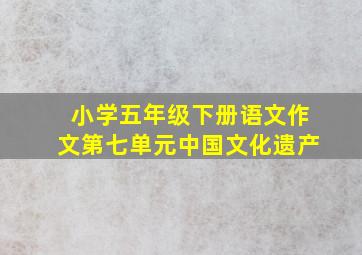 小学五年级下册语文作文第七单元中国文化遗产